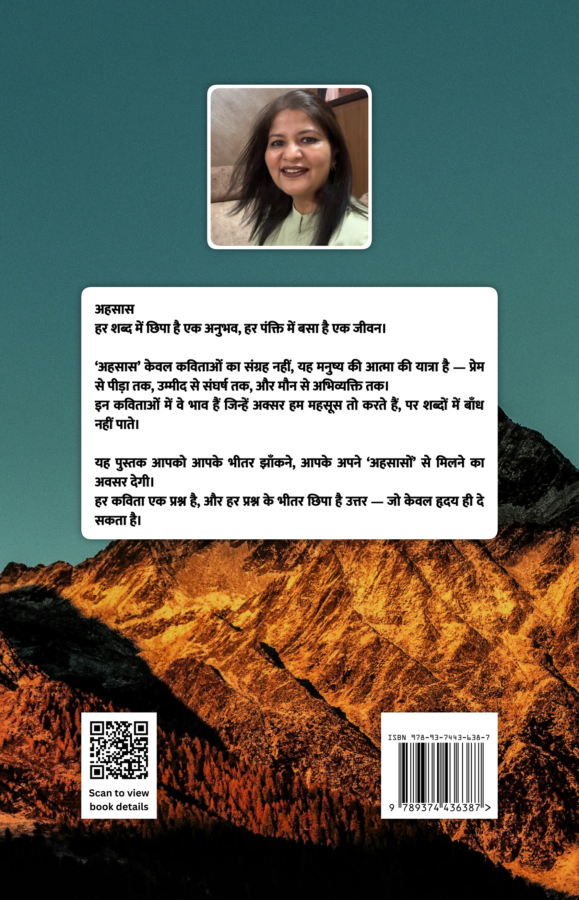 अहसास
हर शब्द में छिपा है एक अनुभव, हर पंक्ति में बसा है एक जीवन।

'अहसास' केवल कविताओं का संग्रह नहीं, यह मनुष्य की आत्मा की यात्रा है — प्रेम से पीड़ा तक, उम्मीद से संघर्ष तक, और मौन से अभिव्यक्ति तक।
इन कविताओं में वे भाव हैं जिन्हें अक्सर हम महसूस तो करते हैं, पर शब्दों में बाँध नहीं पाते।

यह पुस्तक आपको आपके भीतर झाँकने, आपके अपने 'अहसासों' से मिलने का अवसर देगी।
हर कविता एक प्रश्न है, और हर प्रश्न के भीतर छिपा है उत्तर — जो केवल हृदय ही दे सकता है।

Scan to view book details

ISBN 978-93-7443-638-7
9 789374 436387 >